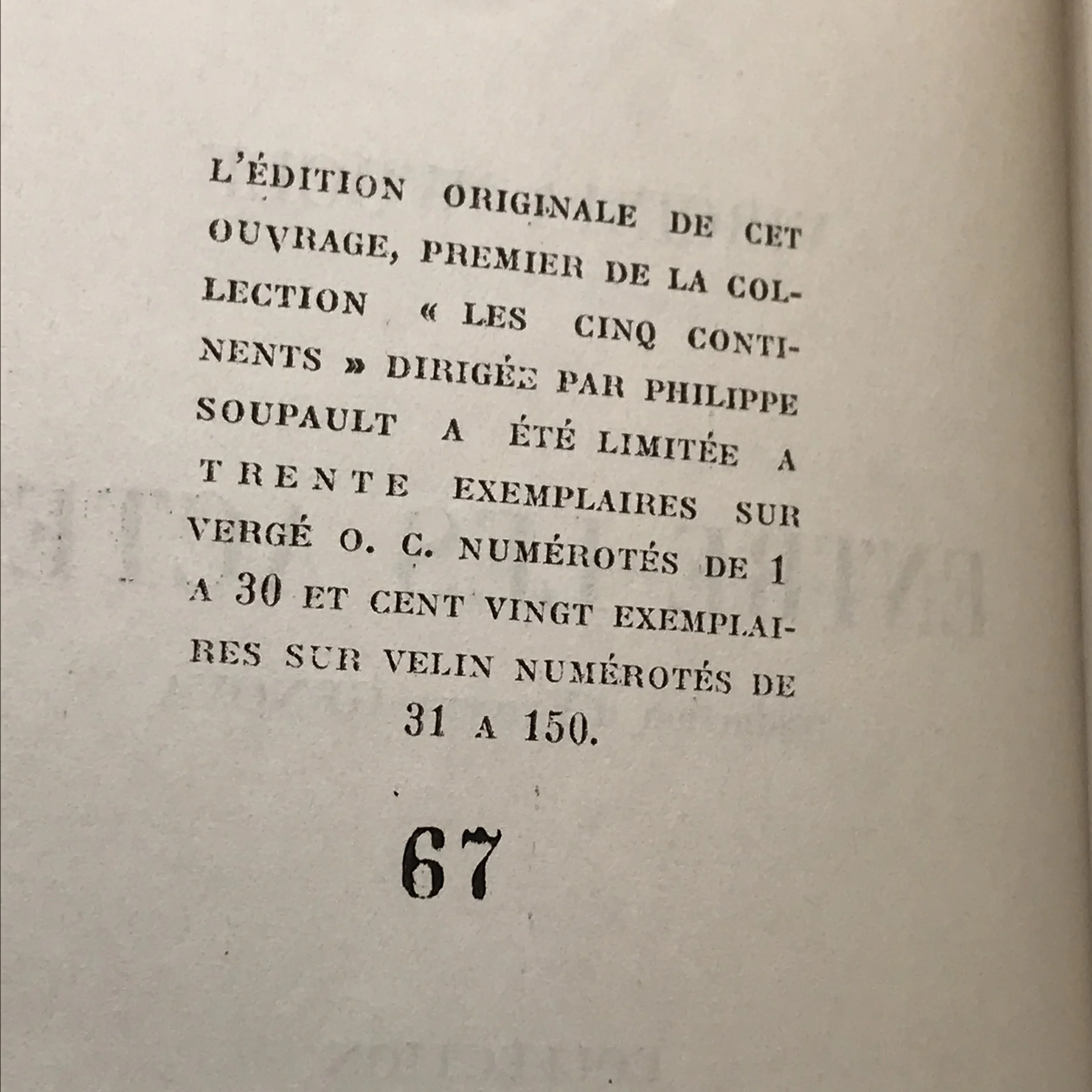 L'ÉDITION ORIGINALE DE CET OUVRAGE, PREMIER DE LA COLLECTION « LES CINQ CONTINENTS » DIRIGÉE PAR PHILIPPE SOUPAULT A ÉTÉ LIMITÉE A TRENTE EXEMPLAIRES SUR VERGÉ O. C. NUMÉROTÉS DE 1 A 30 ET CENT VINGT EXEMPLAIRES SUR VELIN NUMÉROTÉS DE 31 A 150.

67